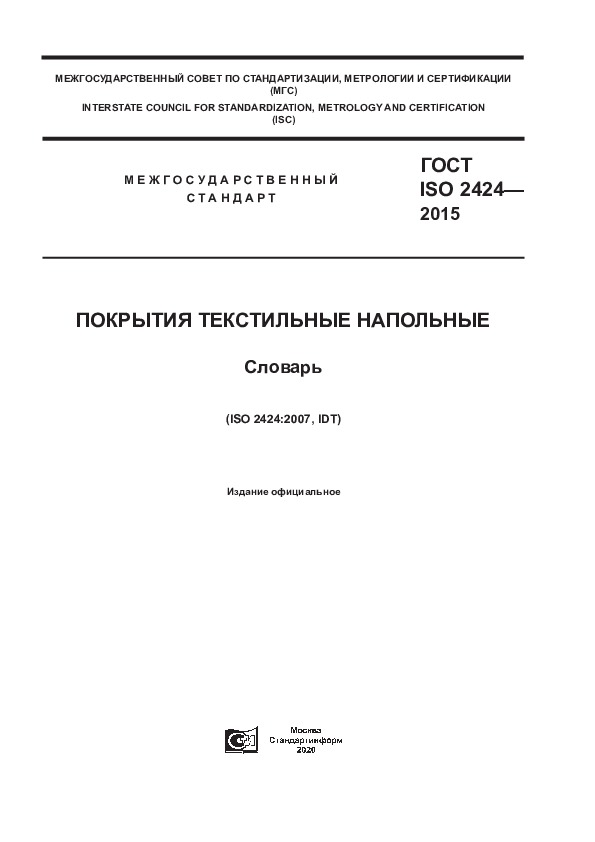 МЕЖГОСУДАРСТВЕННЫЙ СОВЕТ ПО СТАНДАРТИЗАЦИИ, МЕТРОЛОГИИ И СЕРТИФИКАЦИИ (МГС)
INTERSTATE COUNCIL FOR STANDARDIZATION, METROLOGY AND CERTIFICATION (ISC)

МЕЖГОСУДАРСТВЕННЫЙ СТАНДАРТ

ГОСТ ISO 2424— 2015

ПОКРЫТИЯ ТЕКСТИЛЬНЫЕ НАПОЛЬНЫЕ

Словарь

(ISO 2424:2007, IDT)

Издание официальное

Москва
Стандартинформ
2020